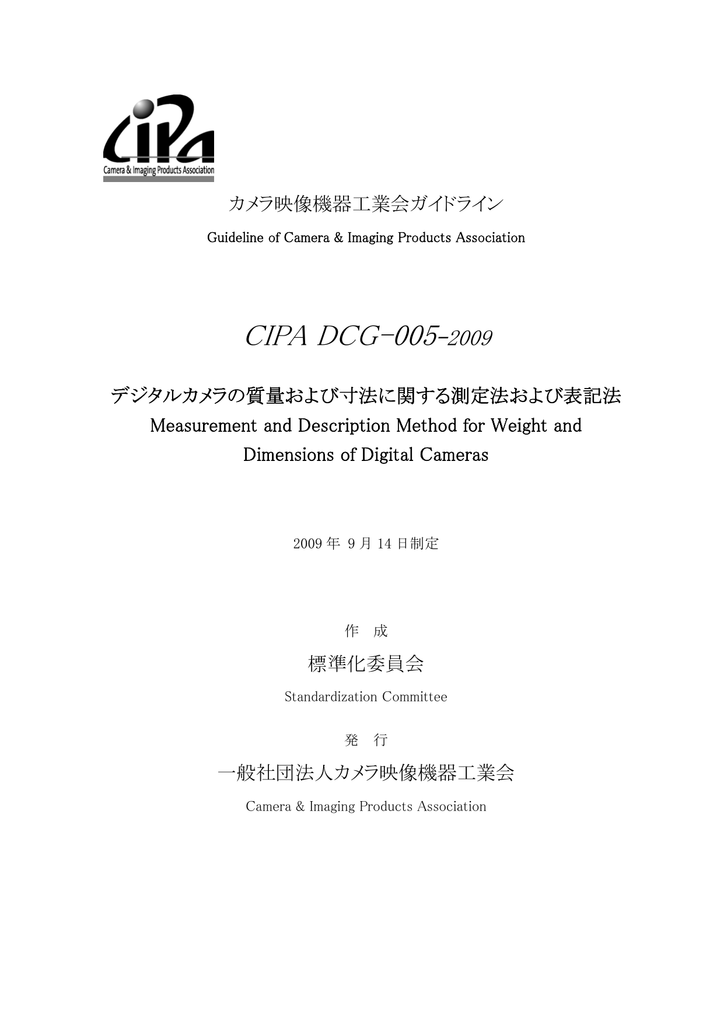 CIPA
Camera & Imaging Products Association

カメラ映像機器工業会ガイドライン

Guideline of Camera & Imaging Products Association

CIPA DCG-005-2009

デジタルカメラの質量および寸法に関する測定法および表記法

Measurement and Description Method for Weight and Dimensions of Digital Cameras

2009 年 9 月 14 日制定

作　成

標準化委員会

Standardization Committee

発　行

一般社団法人カメラ映像機器工業会

Camera & Imaging Products Association